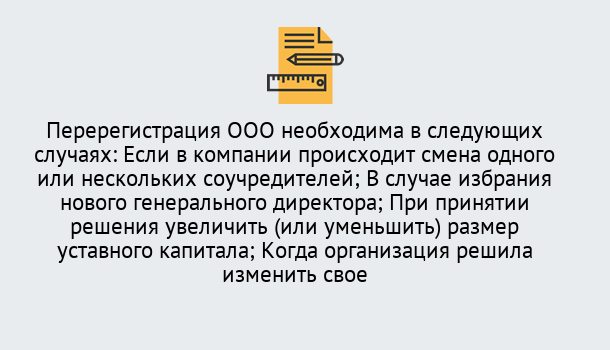 Перерегистрация ООО необходима в следующих случаях: Если в компании происходит смена одного или нескольких соучредителей; В случае избрания нового генерального директора; При принятии решения увеличить (или уменьшить) размер уставного капитала; Когда организация решила изменить свое